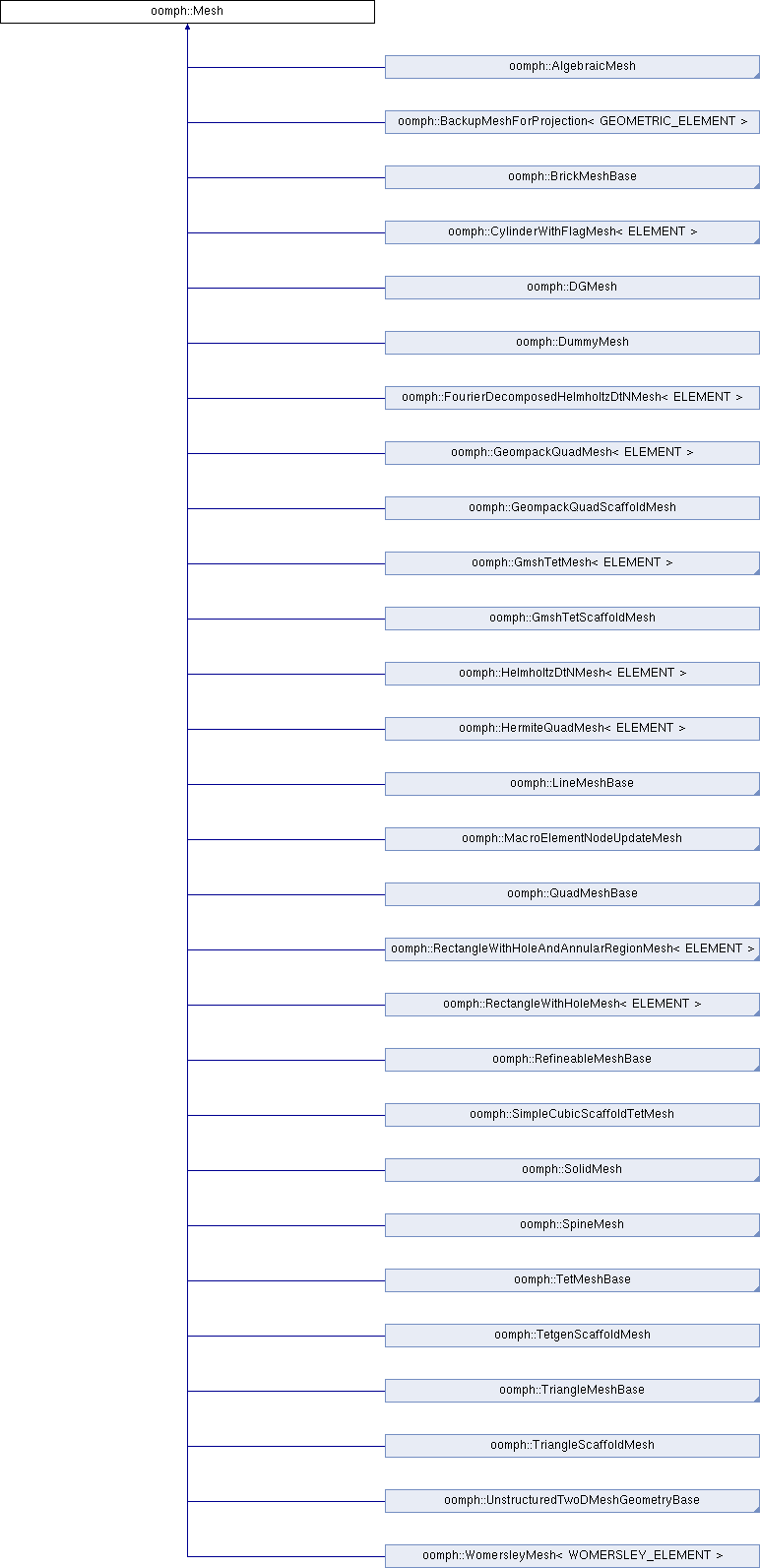 oomph::Mesh

oomph::AlgebraicMesh

oomph::BackupMeshForProjection< GEOMETRIC_ELEMENT >

oomph::BrickMeshBase

oomph::CylinderWithFlagMesh< ELEMENT >

oomph::DGMesh

oomph::DummyMesh

oomph::FourierDecomposedHelmholtzDtNMesh< ELEMENT >

oomph::GeompackQuadMesh< ELEMENT >

oomph::GeompackQuadScaffoldMesh

oomph::GmshTetMesh< ELEMENT >

oomph::GmshTetScaffoldMesh

oomph::HelmholtzDtNMesh< ELEMENT >

oomph::HermiteQuadMesh< ELEMENT >

oomph::LineMeshBase

oomph::MacroElementNodeUpdateMesh

oomph::QuadMeshBase

oomph::RectangleWithHoleAndAnnularRegionMesh< ELEMENT >

oomph::RectangleWithHoleMesh< ELEMENT >

oomph::RefineableMeshBase

oomph::SimpleCubicScaffoldTetMesh

oomph::SolidMesh

oomph::SpineMesh

oomph::TetMeshBase

oomph::TetgenScaffoldMesh

oomph::TriangleMeshBase

oomph::TriangleScaffoldMesh

oomph::UnstructuredTwoDMeshGeometryBase

oomph::WomersleyMesh< WOMERSLEY_ELEMENT >